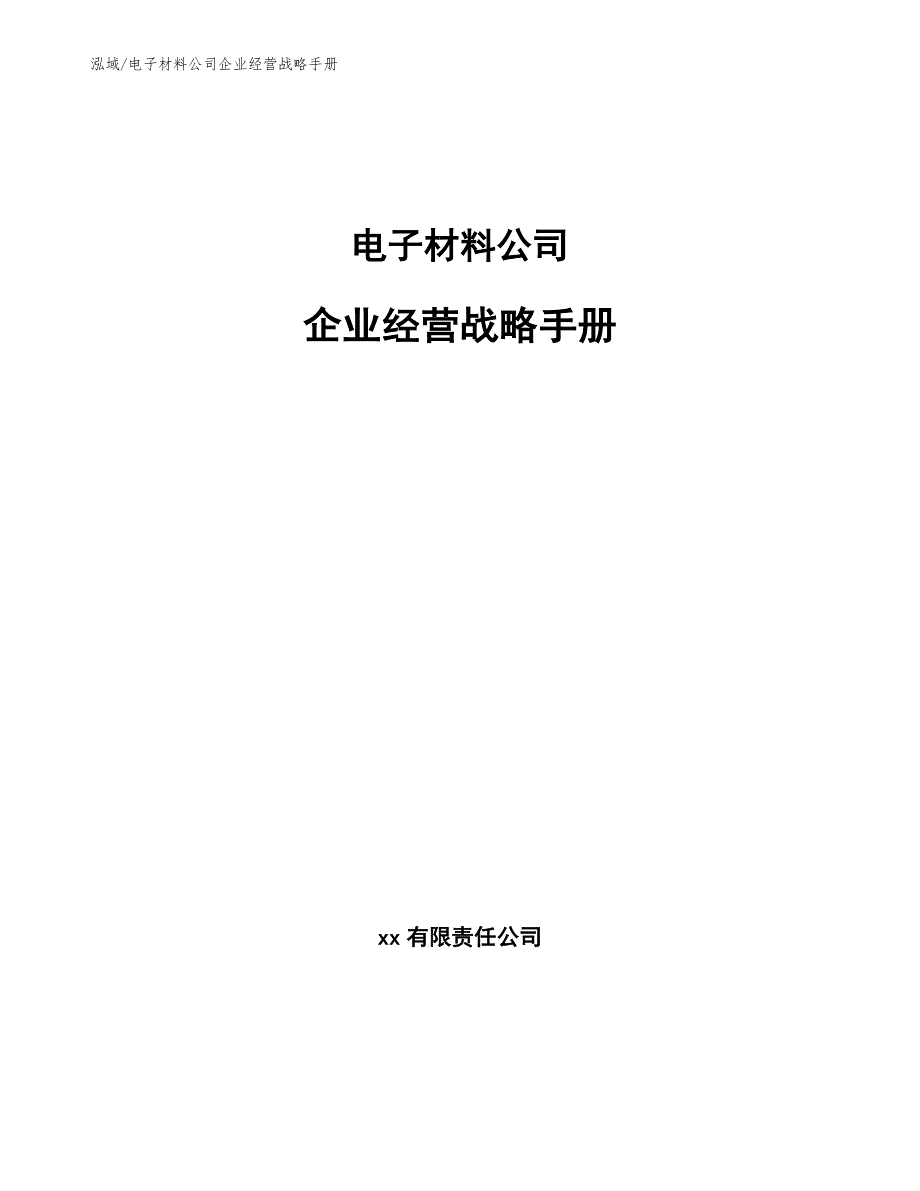 泓域/电子材料公司企业经营战略手册

电子材料公司

企业经营战略手册

xx 有限责任公司